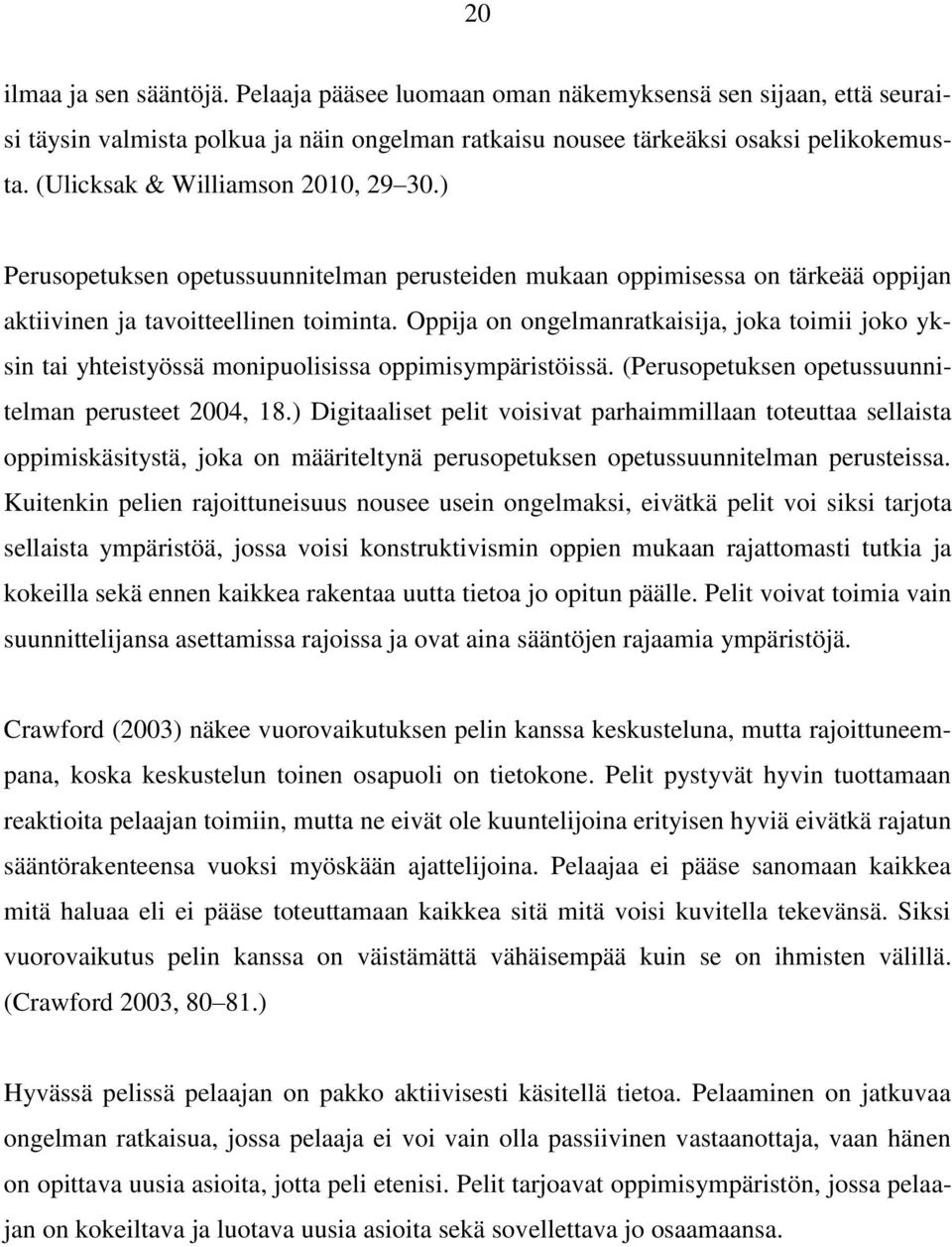 20

ilmaa ja sen sääntöjä. Pelaaja pääsee luomaan oman näkemyksensä sen sijaan, että seuraisi täysin valmista polkua ja näin ongelman ratkaisu nousee tärkeäksi osaksi pelikokemusta. (Ulicksak & Williamson 2010, 29–30.)

Perusopetuksen opetussuunnitelman perusteiden mukaan oppimisessa on tärkeää oppijan aktiivinen ja tavoitteellinen toiminta. Oppija on ongelmanratkaisija, joka toimii joko yksin tai yhteistyössä monipuolisissa oppimisympäristöissä. (Perusopetuksen opetussuunnitelman perusteet 2004, 18.) Digitaaliset pelit voisivat parhaimmillaan toteuttaa sellaista oppimiskäsitystä, joka on määriteltynä perusopetuksen opetussuunnitelman perusteissa. Kuitenkin pelien rajoittuneisuus nousee usein ongelmaksi, eivätkä pelit voi siksi tarjota sellaista ympäristöä, jossa voisi konstruktivismin oppien mukaan rajattomasti tutkia ja kokeilla sekä ennen kaikkea rakentaa uutta tietoa jo opitun päälle. Pelit voivat toimia vain suunnittelijansa asettamissa rajoissa ja ovat aina sääntöjen rajaamia ympäristöjä.

Crawford (2003) näkee vuorovaikutuksen pelin kanssa keskusteluna, mutta rajoittuneempana, koska keskustelun toinen osapuoli on tietokone. Pelit pystyvät hyvin tuottamaan reaktioita pelaajan toimiin, mutta ne eivät ole kuuntelijoina erityisen hyviä eivätkä rajatun sääntörakenteensa vuoksi myöskään ajattelijoina. Pelaajaa ei pääse sanomaan kaikkea mitä haluaa eli ei pääse toteuttamaan kaikkea sitä mitä voisi kuvitella tekevänsä. Siksi vuorovaikutus pelin kanssa on väistämättä vähäisempää kuin se on ihmisten välillä. (Crawford 2003, 80–81.)

Hyvässä pelissä pelaajan on pakko aktiivisesti käsitellä tietoa. Pelaaminen on jatkuvaa ongelman ratkaisua, jossa pelaaja ei voi vain olla passiivinen vastaanottaja, vaan hänen on opittava uusia asioita, jotta peli etenisi. Pelit tarjoavat oppimisympäristön, jossa pelaajan on kokeiltava ja luotava uusia asioita sekä sovellettava jo osaamaansa.